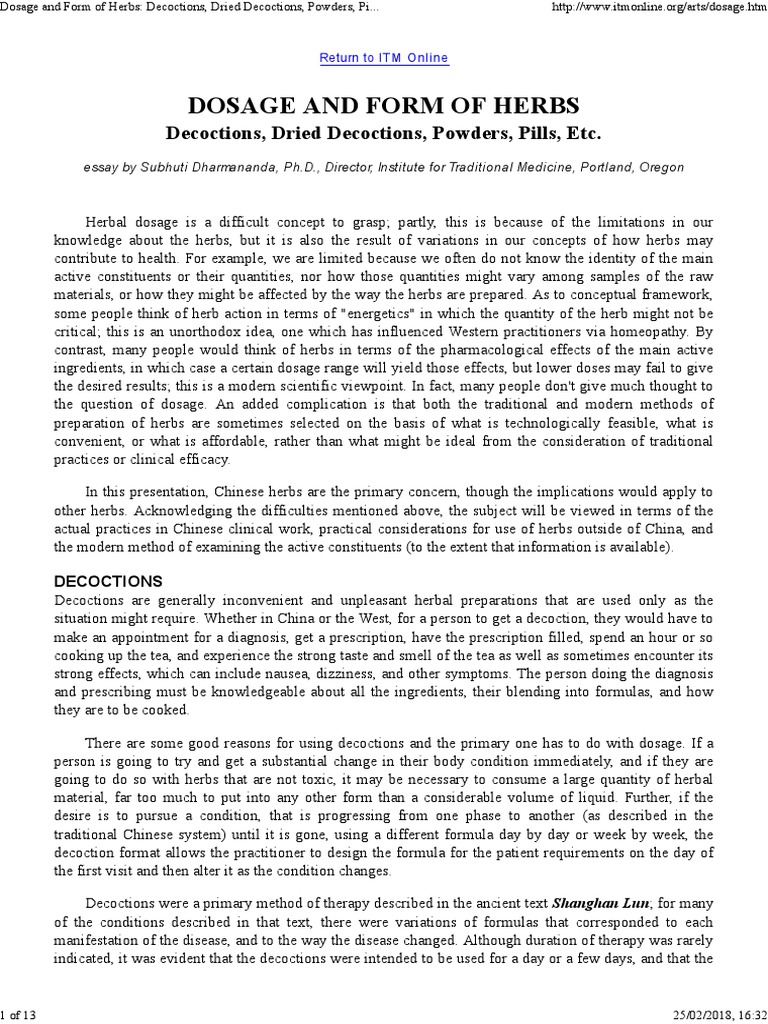 Dosage and Form of Herbs: Decoctions, Dried Decoctions, Powders, Pi...

http://www.itmonline.org/arts/dosage.htm

Return to ITM Online

DOSAGE AND FORM OF HERBS

Decoctions, Dried Decoctions, Powders, Pills, Etc.

essay by Subhuti Dharmananda, Ph.D., Director, Institute for Traditional Medicine, Portland, Oregon

Herbal dosage is a difficult concept to grasp; partly, this is because of the limitations in our knowledge about the herbs, but it is also the result of variations in our concepts of how herbs may contribute to health. For example, we are limited because we often do not know the identity of the main active constituents or their quantities, nor how those quantities might vary among samples of the raw materials, or how they might be affected by the way the herbs are prepared. As to conceptual framework, some people think of herb action in terms of "energetics" in which the quantity of the herb might not be critical; this is an unorthodox idea, one which has influenced Western practitioners via homeopathy. By contrast, many people would think of herbs in terms of the pharmacological effects of the main active ingredients, in which case a certain dosage range will yield those effects, but lower doses may fail to give the desired results; this is a modern scientific viewpoint. In fact, many people don't give much thought to the question of dosage. An added complication is that both the traditional and modern methods of preparation of herbs are sometimes selected on the basis of what is technologically feasible, what is convenient, or what is affordable, rather than what might be ideal from the consideration of traditional practices or clinical efficacy.

In this presentation, Chinese herbs are the primary concern, though the implications would apply to other herbs. Acknowledging the difficulties mentioned above, the subject will be viewed in terms of the actual practices in Chinese clinical work, practical considerations for use of herbs outside of China, and the modern method of examining the active constituents (to the extent that information is available).

DECOCTIONS

Decoctions are generally inconvenient and unpleasant herbal preparations that are used only as the situation might require. Whether in China or the West, for a person to get a decoction, they would have to make an appointment for a diagnosis, get a prescription, have the prescription filled, spend an hour or so cooking up the tea, and experience the strong taste and smell of the tea as well as sometimes encounter its strong effects, which can include nausea, dizziness, and other symptoms. The person doing the diagnosis and prescribing must be knowledgeable about all the ingredients, their blending into formulas, and how they are to be cooked.

There are some good reasons for using decoctions and the primary one has to do with dosage. If a person is going to try and get a substantial change in their body condition immediately, and if they are going to do so with herbs that are not toxic, it may be necessary to consume a large quantity of herbal material, far too much to put into any other form than a considerable volume of liquid. Further, if the desire is to pursue a condition, that is progressing from one phase to another (as described in the traditional Chinese system) until it is gone, using a different formula day by day or week by week, the decoction format allows the practitioner to design the formula for the patient requirements on the day of the first visit and then alter it as the condition changes.

Decoctions were a primary method of therapy described in the ancient text Shanghan Lun; for many of the conditions described in that text, there were variations of formulas that corresponded to each manifestation of the disease, and to the way the disease changed. Although duration of therapy was rarely indicated, it was evident that the decoctions were intended to be used for a day or a few days, and that the

1 of 13

25/02/2018, 16:32